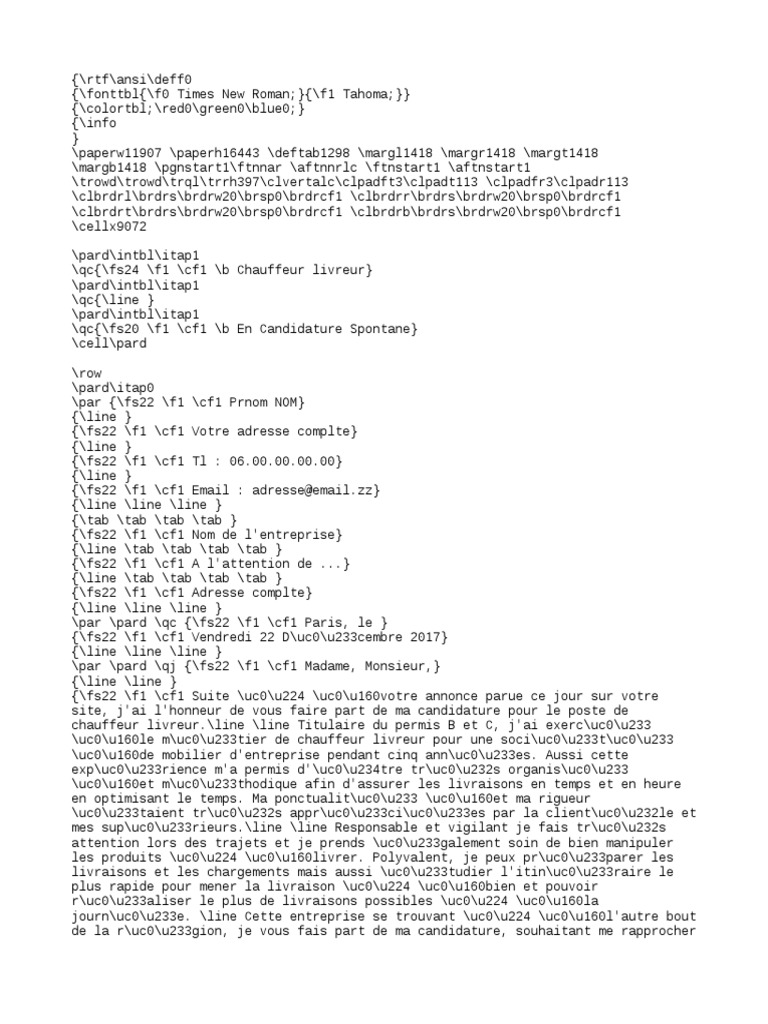 {\rtf\ansi\deff0
{\fonttbl{\f0 Times New Roman;}{\f1 Tahoma;}}
{\colortbl;\red0\green0\blue0;}
{\info
}
\paperw11907 \paperh16443 \deftab1298 \margl1418 \margr1418 \margt1418 \margb1418 \pgnstart1\ftnnar \aftnnrlc \ftnstart1 \aftnstart1
\trowd\trowd\trql\trrh397\clvertalc\clpadft3\clpadt113 \clpadfr3\clpadr113
\clbrdrl\brdrs\brdrw20\brsp0\brdrcf1 \clbrdrr\brdrs\brdrw20\brsp0\brdrcf1
\clbrdrt\brdrs\brdrw20\brsp0\brdrcf1 \clbrdrb\brdrs\brdrw20\brsp0\brdrcf1
\cellx9072

\pard\intbl\itap1
\qc{\fs24 \f1 \cf1 \b Chauffeur livreur}
\pard\intbl\itap1
\qc{\line }
\pard\intbl\itap1
\qc{\fs20 \f1 \cf1 \b En Candidature Spontane}
\cell\pard

\row
\pard\itap0
\par {\fs22 \f1 \cf1 Prnom NOM}
{\line }
{\fs22 \f1 \cf1 Votre adresse complte}
{\line }
{\fs22 \f1 \cf1 Tl : 06.00.00.00.00}
{\line }
{\fs22 \f1 \cf1 Email : adresse@email.zz}
{\line \line \line }
{\tab \tab \tab \tab }
{\fs22 \f1 \cf1 Nom de l'entreprise}
{\line \tab \tab \tab \tab }
{\fs22 \f1 \cf1 A l'attention de ...}
{\line \tab \tab \tab \tab }
{\fs22 \f1 \cf1 Adresse complte}
{\line \line \line }
\par \pard \qc {\fs22 \f1 \cf1 Paris, le }
{\fs22 \f1 \cf1 Vendredi 22 D\uc0\u233cembre 2017}
{\line \line \line }
\par \pard \qj {\fs22 \f1 \cf1 Madame, Monsieur,}
{\line \line }
{\fs22 \f1 \cf1 Suite \uc0\u224 \uc0\u160votre annonce parue ce jour sur votre site, j'ai l'honneur de vous faire part de ma candidature pour le poste de chauffeur livreur.\line \line Titulaire du permis B et C, j'ai exerc\uc0\u233 \uc0\u160le m\uc0\u233tier de chauffeur livreur pour une soci\uc0\u233t\uc0\u233 \uc0\u160de mobilier d'entreprise pendant cinq ann\uc0\u233es. Aussi cette exp\uc0\u233rience m'a permis d'\uc0\u234tre tr\uc0\u232s organis\uc0\u233 \uc0\u160et m\uc0\u233thodique afin d'assurer les livraisons en temps et en heure en optimisant le temps. Ma ponctualit\uc0\u233 \uc0\u160et ma rigueur \uc0\u233taient tr\uc0\u232s appr\uc0\u233ci\uc0\u233es par la client\uc0\u232le et mes sup\uc0\u233rieurs.\line \line Responsable et vigilant je fais tr\uc0\u232s attention lors des trajets et je prends \uc0\u233galement soin de bien manipuler les produits \uc0\u224 \uc0\u160livrer. Polyvalent, je peux pr\uc0\u233parer les livraisons et les chargements mais aussi \uc0\u233tudier l'itin\uc0\u233raire le plus rapide pour mener la livraison \uc0\u224 \uc0\u160bien et pouvoir r\uc0\u233aliser le plus de livraisons possibles \uc0\u224 \uc0\u160la journ\uc0\u233e. \line Cette entreprise se trouvant \uc0\u224 \uc0\u160l'autre bout de la r\uc0\u233gion, je vous fais part de ma candidature, souhaitant me rapprocher